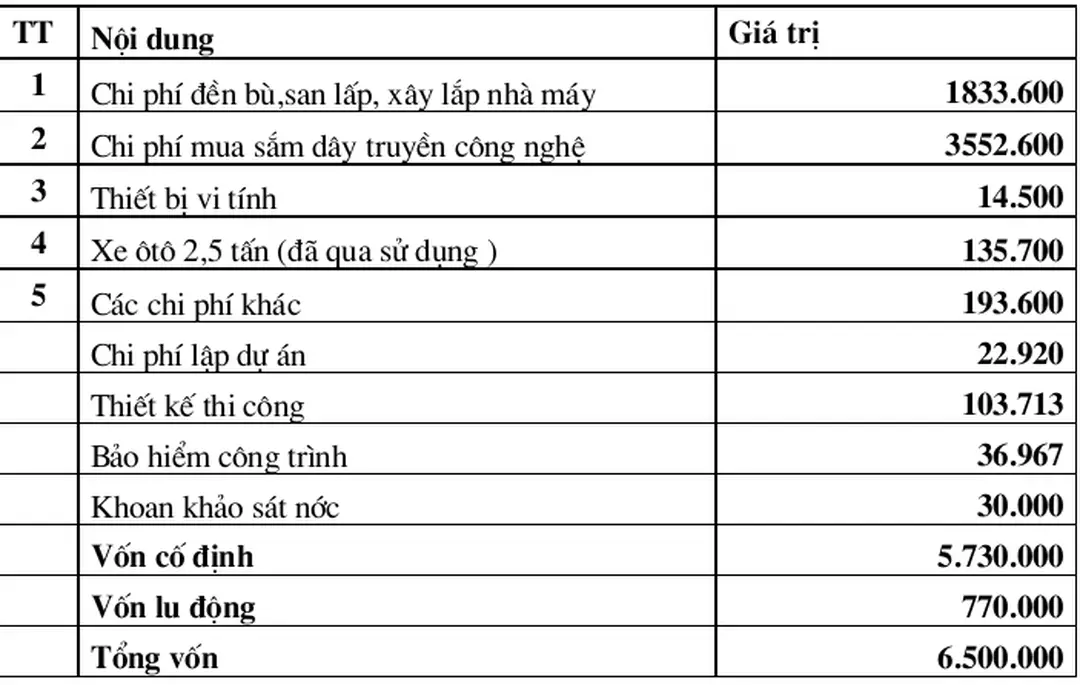 | TT | Nội dung | Giá trị |
|---|---|---|
| 1 | Chi phí đền bù,san lấp, xây lắp nhà máy | 1833.600 |
| 2 | Chi phí mua sắm dây truyền công nghệ | 3552.600 |
| 3 | Thiết bị vi tính | 14.500 |
| 4 | Xe ôtô 2,5 tấn (đã qua sử dụng ) | 135.700 |
| 5 | Các chi phí khác | 193.600 |
|  | Chi phí lập dự án | 22.920 |
|  | Thiết kế thi công | 103.713 |
|  | Bảo hiểm công trình | 36.967 |
|  | Khoan khảo sát nớc | 30.000 |
|  | Vốn cố định | 5.730.000 |
|  | Vốn lu động | 770.000 |
|  | Tổng vốn | 6.500.000 |